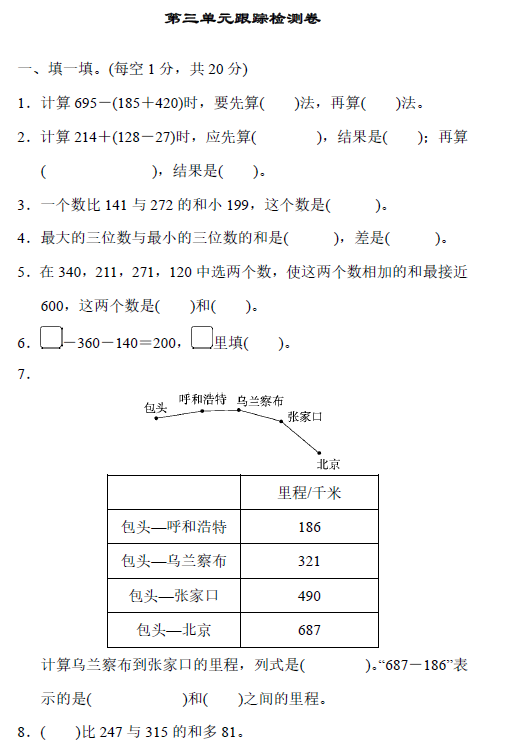 第三单元跟踪检测卷

一、填一填。(每空 1 分，共 20 分)

1．计算 695－(185＋420)时，要先算(　　)法，再算(　　)法。

2．计算 214＋(128－27)时，应先算(　　　　)，结果是(　　)；再算(　　　　　　)，结果是(　　)。

3．一个数比 141 与 272 的和小 199，这个数是(　　　)。

4．最大的三位数与最小的三位数的和是(　　　)，差是(　　　)。

5．在 340，211，271，120 中选两个数，使这两个数相加的和最接近 600，这两个数是(　　)和(　　)。

6．□－360－140＝200，□里填(　　)。

7．

包头　呼和浩特　乌兰察布　张家口　北京

| | 里程/千米 |
|---|---|
| 包头—呼和浩特 | 186 |
| 包头—乌兰察布 | 321 |
| 包头—张家口 | 490 |
| 包头—北京 | 687 |

计算乌兰察布到张家口的里程，列式是(　　　　)。“687－186”表示的是(　　　　　)和(　　)之间的里程。

8．(　　)比 247 与 315 的和多 81。